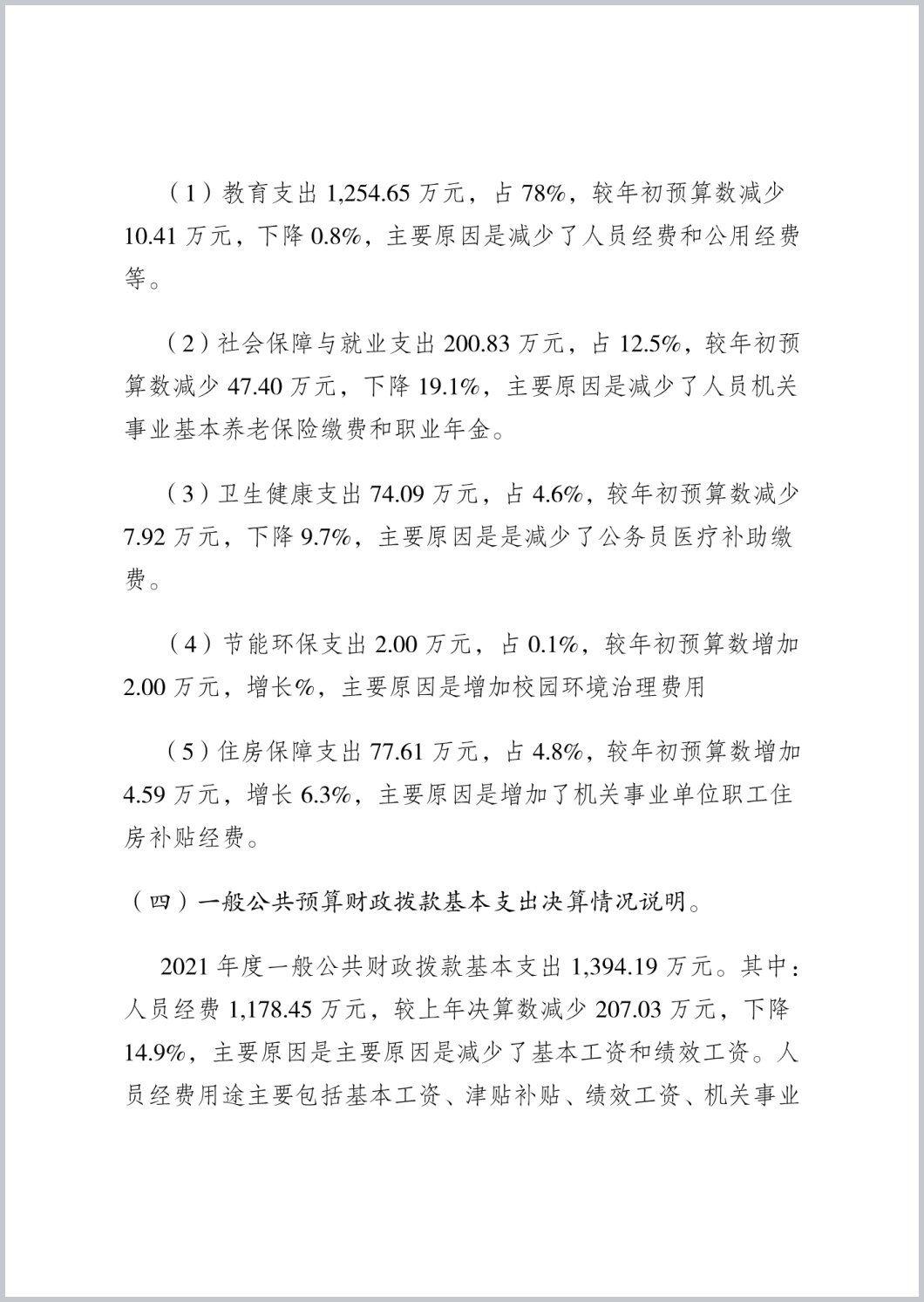 （1）教育支出 1,254.65 万元，占 78%，较年初预算数减少 10.41 万元，下降 0.8%，主要原因是减少了人员经费和公用经费等。

（2）社会保障与就业支出 200.83 万元，占 12.5%，较年初预算数减少 47.40 万元，下降 19.1%，主要原因是减少了人员机关事业基本养老保险缴费和职业年金。

（3）卫生健康支出 74.09 万元，占 4.6%，较年初预算数减少 7.92 万元，下降 9.7%，主要原因是是减少了公务员医疗补助缴费。

（4）节能环保支出 2.00 万元，占 0.1%，较年初预算数增加 2.00 万元，增长%，主要原因是增加校园环境治理费用

（5）住房保障支出 77.61 万元，占 4.8%，较年初预算数增加 4.59 万元，增长 6.3%，主要原因是增加了机关事业单位职工住房补贴经费。

（四）一般公共预算财政拨款基本支出决算情况说明。

2021 年度一般公共财政拨款基本支出 1,394.19 万元。其中：人员经费 1,178.45 万元，较上年决算数减少 207.03 万元，下降 14.9%，主要原因是主要原因是减少了基本工资和绩效工资。人员经费用途主要包括基本工资、津贴补贴、绩效工资、机关事业